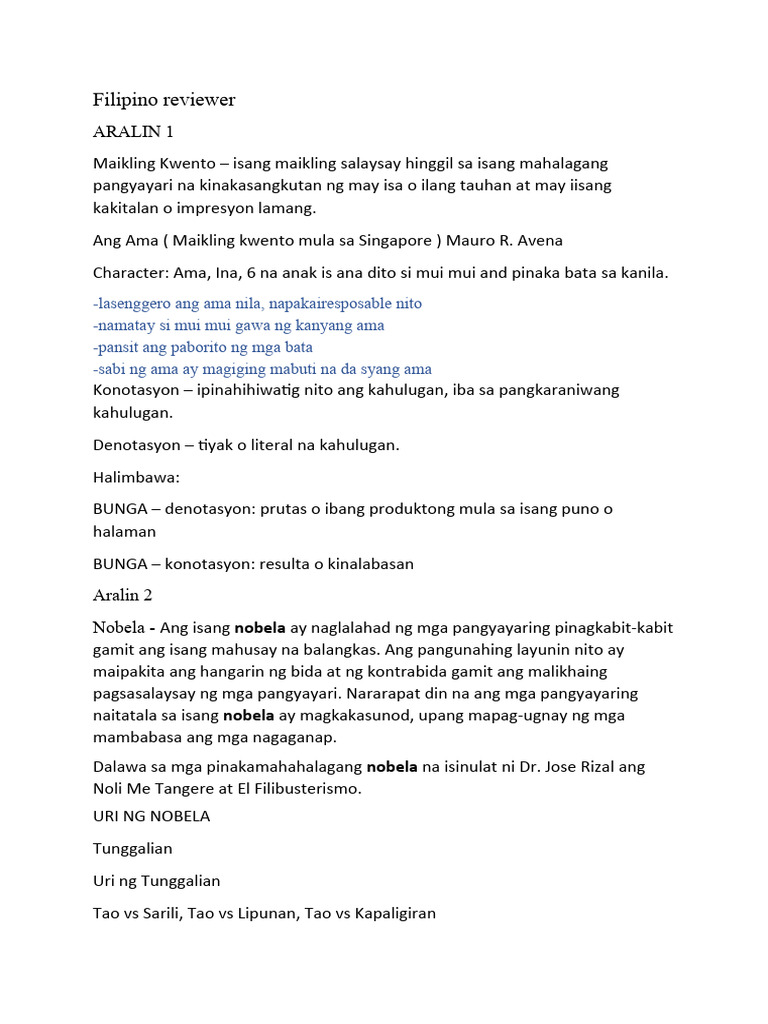 Filipino reviewer

ARALIN 1

Maikling Kwento – isang maikling salaysay hinggil sa isang mahalagang pangyayari na kinakasangkutan ng may isa o ilang tauhan at may iisang kakitalan o impresyon lamang.

Ang Ama ( Maikling kwento mula sa Singapore ) Mauro R. Avena

Character: Ama, Ina, 6 na anak is ana dito si mui mui and pinaka bata sa kanila.

-lasenggero ang ama nila, napakairesposable nito
-namatay si mui mui gawa ng kanyang ama
-pansit ang paborito ng mga bata
-sabi ng ama ay magiging mabuti na da syang ama
Konotasyon – ipinahihiwatig nito ang kahulugan, iba sa pangkaraniwang kahulugan.

Denotasyon – tiyak o literal na kahulugan.

Halimbawa:

BUNGA – denotasyon: prutas o ibang produktong mula sa isang puno o halaman

BUNGA – konotasyon: resulta o kinalabasan

Aralin 2

Nobela - Ang isang nobela ay naglalahad ng mga pangyayaring pinagkabit-kabit gamit ang isang mahusay na balangkas. Ang pangunahing layunin nito ay maipakita ang hangarin ng bida at ng kontrabida gamit ang malikhaing pagsasalaysay ng mga pangyayari. Nararapat din na ang mga pangyayaring naitatala sa isang nobela ay magkakasunod, upang mapag-ugnay ng mga mambabasa ang mga nagaganap.

Dalawa sa mga pinakamahahalagang nobela na isinulat ni Dr. Jose Rizal ang Noli Me Tangere at El Filibusterismo.

URI NG NOBELA

Tunggalian

Uri ng Tunggalian

Tao vs Sarili, Tao vs Lipunan, Tao vs Kapaligiran